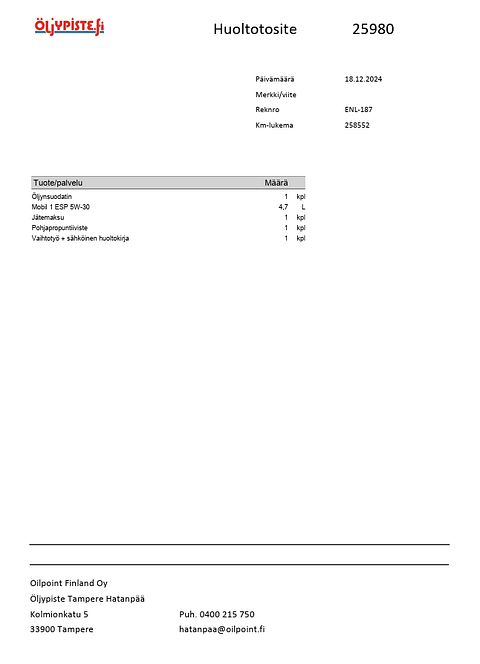 ÖLJYPISTE.fi

Huoltotosite 25980

Päivämäärä 18.12.2024
Merkki/viite
Reknro ENL-187
Km-lukema 258552

| Tuote/palvelu | Määrä | |
|---|---|---|
| Öljynsuodatin | 1 | kpl |
| Mobil 1 ESP 5W-30 | 4,7 | L |
| Jätemaksu | 1 | kpl |
| Pohjapropuntiiviste | 1 | kpl |
| Vaihtotyö + sähköinen huoltokirja | 1 | kpl |

Oilpoint Finland Oy
Öljypiste Tampere Hatanpää
Kolmionkatu 5
33900 Tampere

Puh. 0400 215 750
hatanpaa@oilpoint.fi